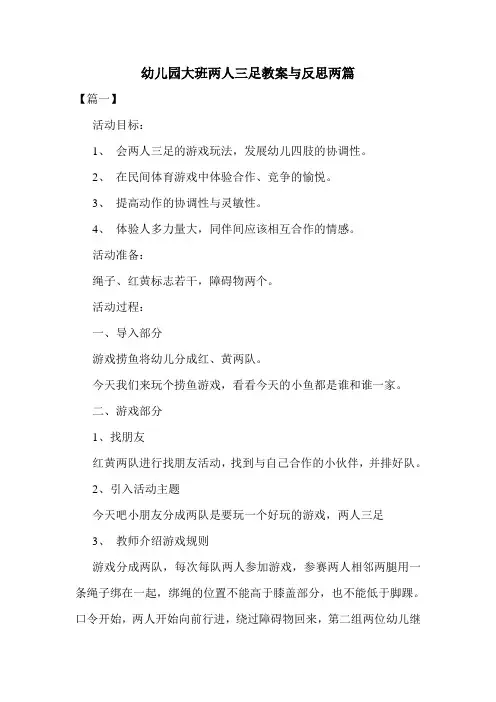 幼儿园大班两人三足教案与反思两篇

【篇一】

活动目标：

1、 会两人三足的游戏玩法，发展幼儿四肢的协调性。

2、 在民间体育游戏中体验合作、竞争的愉悦。

3、 提高动作的协调性与灵敏性。

4、 体验人多力量大，同伴间应该相互合作的情感。

活动准备：

绳子、红黄标志若干，障碍物两个。

活动过程：

一、导入部分

游戏捞鱼将幼儿分成红、黄两队。

今天我们来玩个捞鱼游戏，看看今天的小鱼都是谁和谁一家。

二、游戏部分

1、找朋友

红黄两队进行找朋友活动，找到与自己合作的小伙伴，并排好队。

2、引入活动主题

今天吧小朋友分成两队是要玩一个好玩的游戏，两人三足

3、 教师介绍游戏规则

游戏分成两队，每次每队两人参加游戏，参赛两人相邻两腿用一条绳子绑在一起，绑绳的位置不能高于膝盖部分，也不能低于脚踝。口令开始，两人开始向前行进，绕过障碍物回来，第二组两位幼儿继